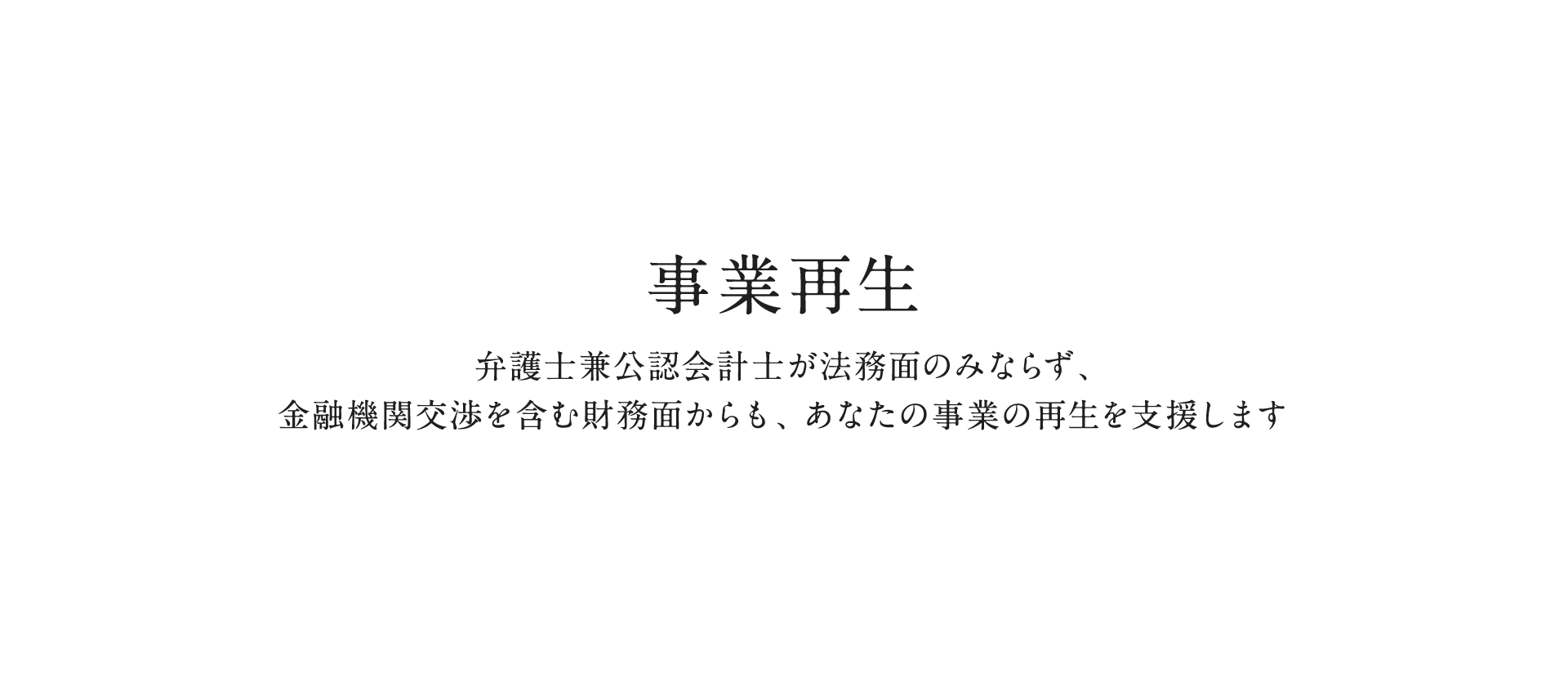 事業再生

弁護士兼公認会計士が法務面のみならず、
金融機関交渉を含む財務面からも、あなたの事業の再生を支援します